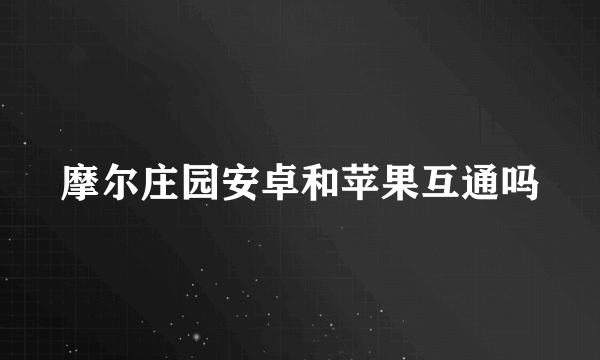 摩尔庄园安卓和苹果互通吗